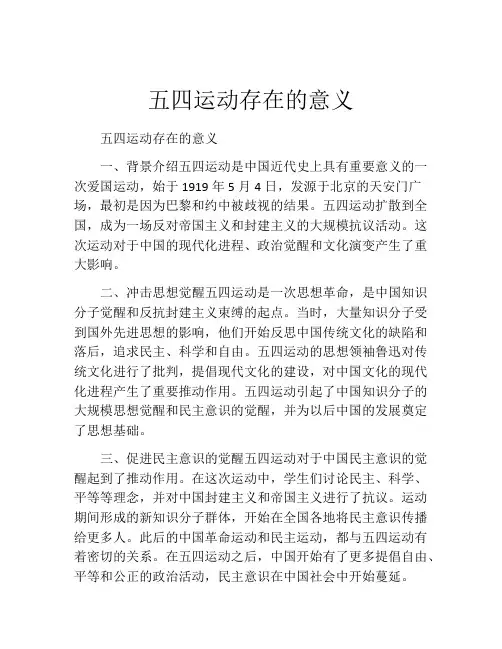 五四运动存在的意义

五四运动存在的意义

一、背景介绍五四运动是中国近代史上具有重要意义的一次爱国运动，始于 1919 年 5 月 4 日，发源于北京的天安门广场，最初是因为巴黎和约中被歧视的结果。五四运动扩散到全国，成为一场反对帝国主义和封建主义的大规模抗议活动。这次运动对于中国的现代化进程、政治觉醒和文化演变产生了重大影响。

二、冲击思想觉醒五四运动是一次思想革命，是中国知识分子觉醒和反抗封建主义束缚的起点。当时，大量知识分子受到国外先进思想的影响，他们开始反思中国传统文化的缺陷和落后，追求民主、科学和自由。五四运动的思想领袖鲁迅对传统文化进行了批判，提倡现代文化的建设，对中国文化的现代化进程产生了重要推动作用。五四运动引起了中国知识分子的大规模思想觉醒和民主意识的觉醒，并为以后中国的发展奠定了思想基础。

三、促进民主意识的觉醒五四运动对于中国民主意识的觉醒起到了推动作用。在这次运动中，学生们讨论民主、科学、平等等理念，并对中国封建主义和帝国主义进行了抗议。运动期间形成的新知识分子群体，开始在全国各地将民主意识传播给更多人。此后的中国革命运动和民主运动，都与五四运动有着密切的关系。在五四运动之后，中国开始有了更多提倡自由、平等和公正的政治活动，民主意识在中国社会中开始蔓延。